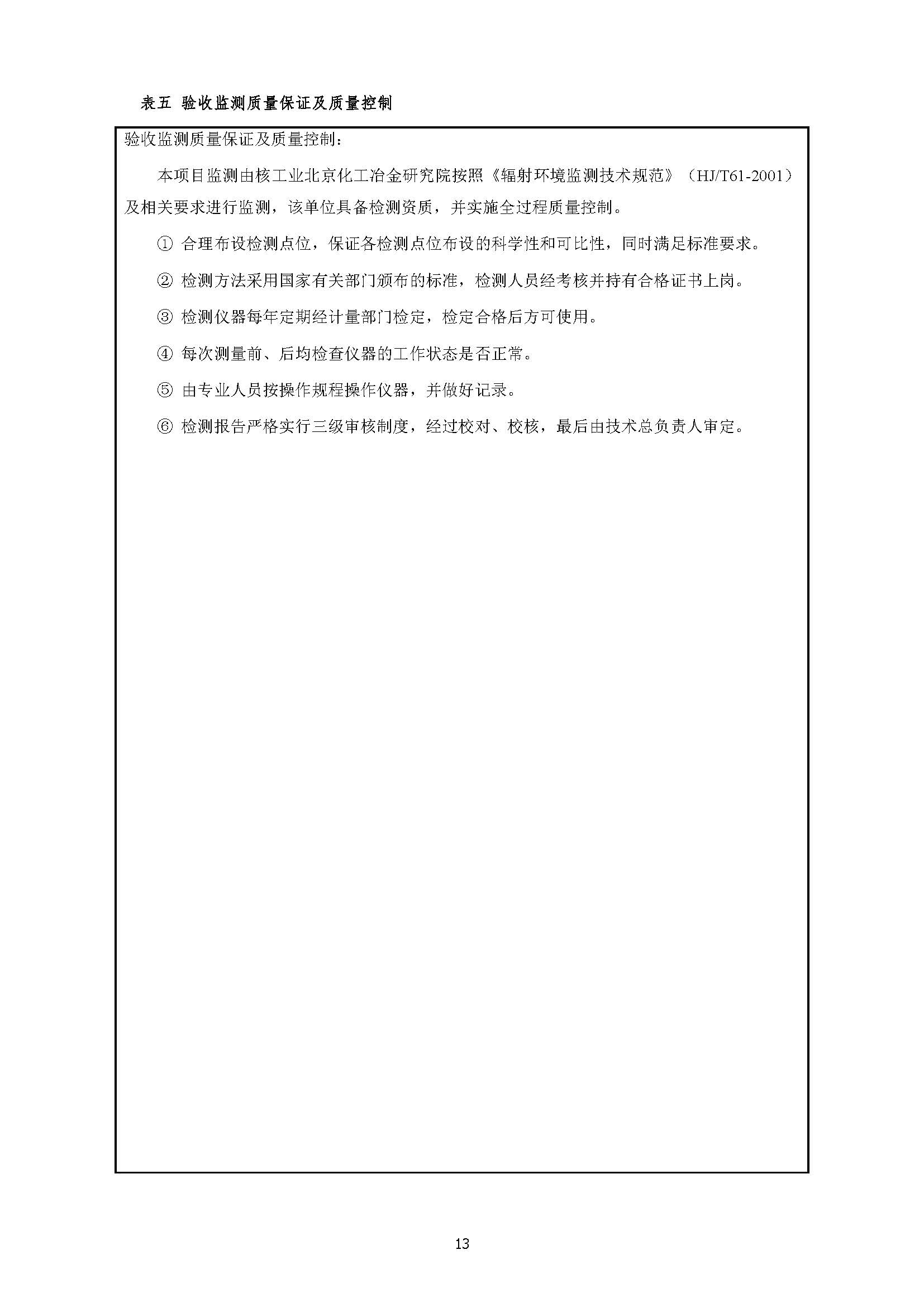 表五 验收监测质量保证及质量控制

验收监测质量保证及质量控制：

本项目监测由核工业北京化工冶金研究院按照《辐射环境监测技术规范》（HJ/T61-2001）及相关要求进行监测，该单位具备检测资质，并实施全过程质量控制。

① 合理布设检测点位，保证各检测点位布设的科学性和可比性，同时满足标准要求。

② 检测方法采用国家有关部门颁布的标准，检测人员经考核并持有合格证书上岗。

③ 检测仪器每年定期经计量部门检定，检定合格后方可使用。

④ 每次测量前、后均检查仪器的工作状态是否正常。

⑤ 由专业人员按操作规程操作仪器，并做好记录。

⑥ 检测报告严格实行三级审核制度，经过校对、校核，最后由技术总负责人审定。

13